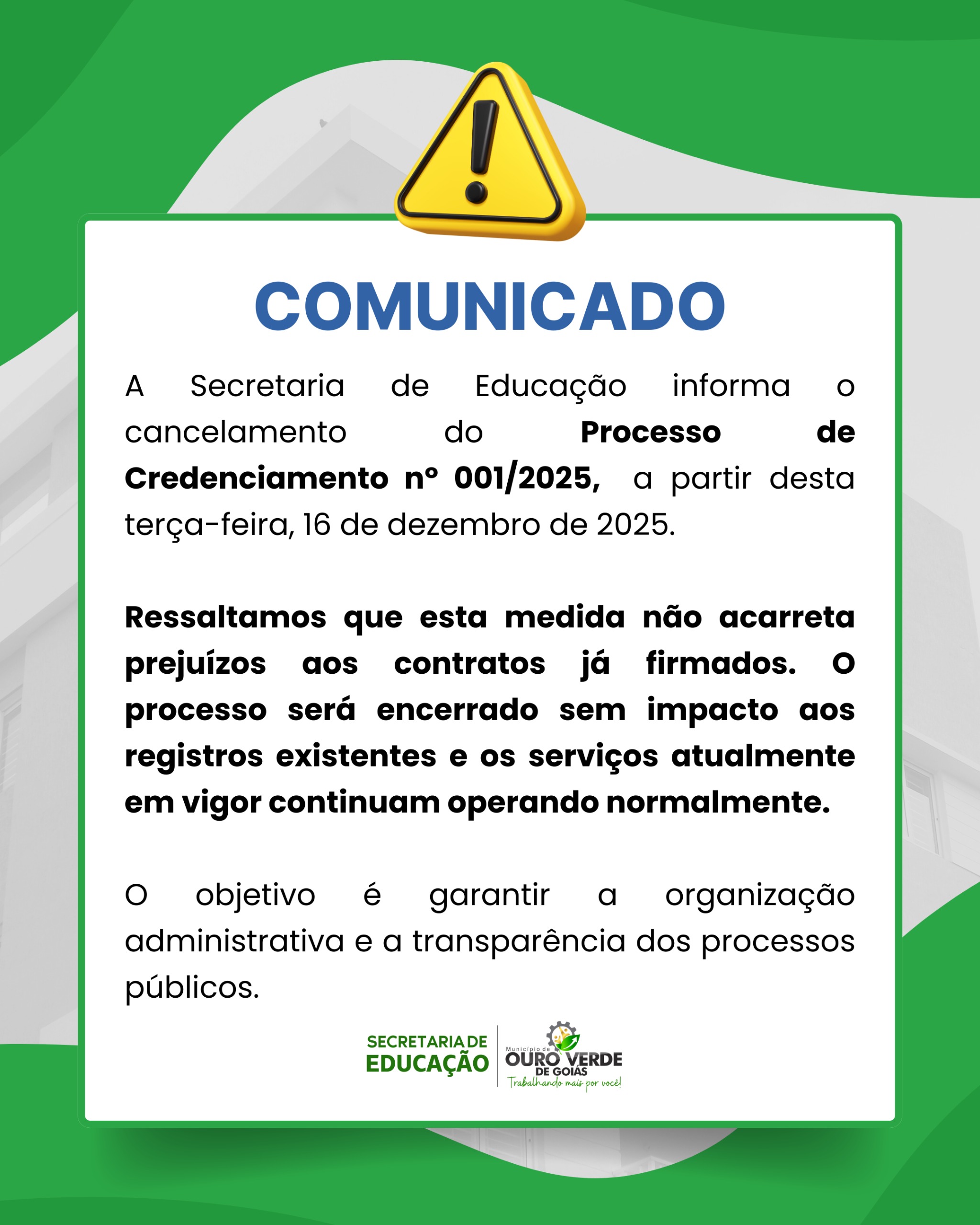 COMUNICADO

A Secretaria de Educação informa o cancelamento do Processo de Credenciamento nº 001/2025, a partir desta terça-feira, 16 de dezembro de 2025.

Ressaltamos que esta medida não acarreta prejuízos aos contratos já firmados. O processo será encerrado sem impacto aos registros existentes e os serviços atualmente em vigor continuam operando normalmente.

O objetivo é garantir a organização administrativa e a transparência dos processos públicos.

SECRETARIA DE
EDUCAÇÃO

Município de
OURO VERDE
DE GOIÁS
Trabalhando mais por você!